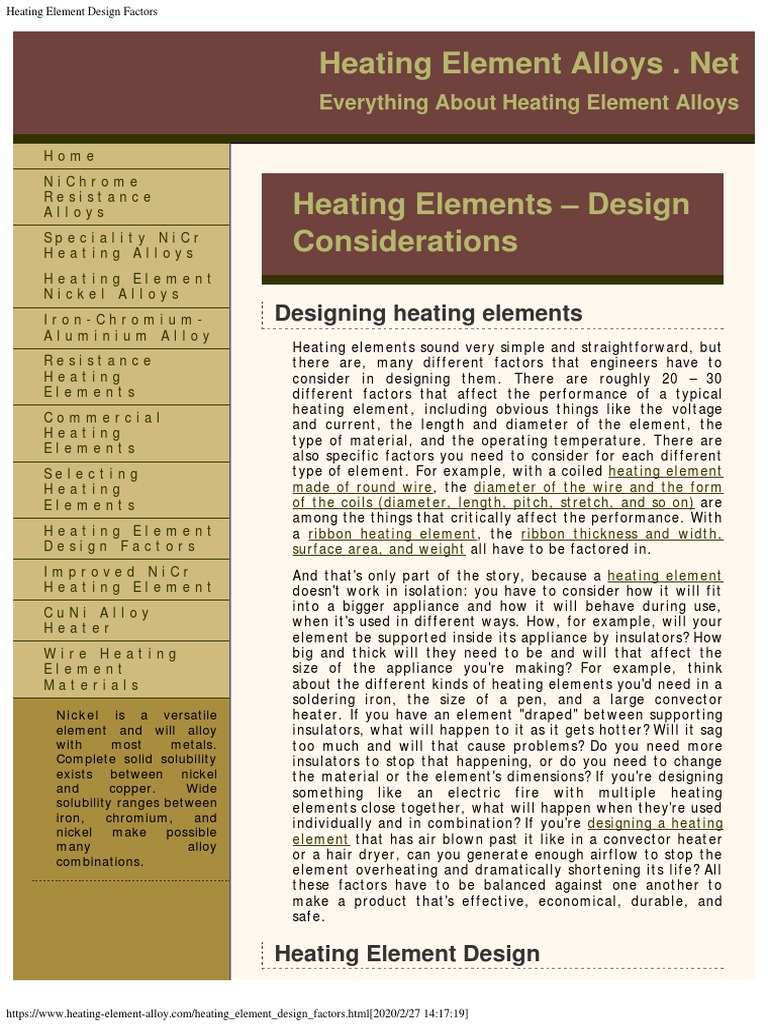 Heating Element Design Factors

Heating Element Alloys . Net

Everything About Heating Element Alloys

Home

NiChrome Resistance Alloys

Speciality NiCr Heating Alloys

Heating Element Nickel Alloys

Iron-Chromium-Aluminium Alloy

Resistance Heating Elements

Commercial Heating Elements

Selecting Heating Elements

Heating Element Design Factors

Improved NiCr Heating Element

CuNi Alloy Heater

Wire Heating Element Materials

Nickel is a versatile element and will alloy with most metals. Complete solid solubility exists between nickel and copper. Wide solubility ranges between iron, chromium, and nickel make possible many alloy combinations.

Heating Elements – Design Considerations

Designing heating elements

Heating elements sound very simple and straightforward, but there are, many different factors that engineers have to consider in designing them. There are roughly 20 – 30 different factors that affect the performance of a typical heating element, including obvious things like the voltage and current, the length and diameter of the element, the type of material, and the operating temperature. There are also specific factors you need to consider for each different type of element. For example, with a coiled heating element made of round wire, the diameter of the wire and the form of the coils (diameter, length, pitch, stretch, and so on) are among the things that critically affect the performance. With a ribbon heating element, the ribbon thickness and width, surface area, and weight all have to be factored in.

And that's only part of the story, because a heating element doesn't work in isolation: you have to consider how it will fit into a bigger appliance and how it will behave during use, when it's used in different ways. How, for example, will your element be supported inside its appliance by insulators? How big and thick will they need to be and will that affect the size of the appliance you're making? For example, think about the different kinds of heating elements you'd need in a soldering iron, the size of a pen, and a large convector heater. If you have an element "draped" between supporting insulators, what will happen to it as it gets hotter? Will it sag too much and will that cause problems? Do you need more insulators to stop that happening, or do you need to change the material or the element's dimensions? If you're designing something like an electric fire with multiple heating elements close together, what will happen when they're used individually and in combination? If you're designing a heating element that has air blown past it like in a convector heater or a hair dryer, can you generate enough airflow to stop the element overheating and dramatically shortening its life? All these factors have to be balanced against one another to make a product that's effective, economical, durable, and safe.

Heating Element Design

https://www.heating-element-alloy.com/heating_element_design_factors.html[2020/2/27 14:17:19]